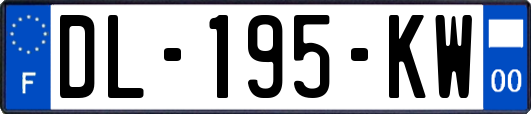 F
DL-195-KW
00